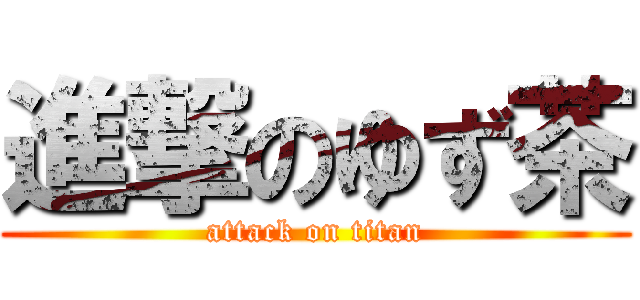 進撃のゆず茶
attack on titan